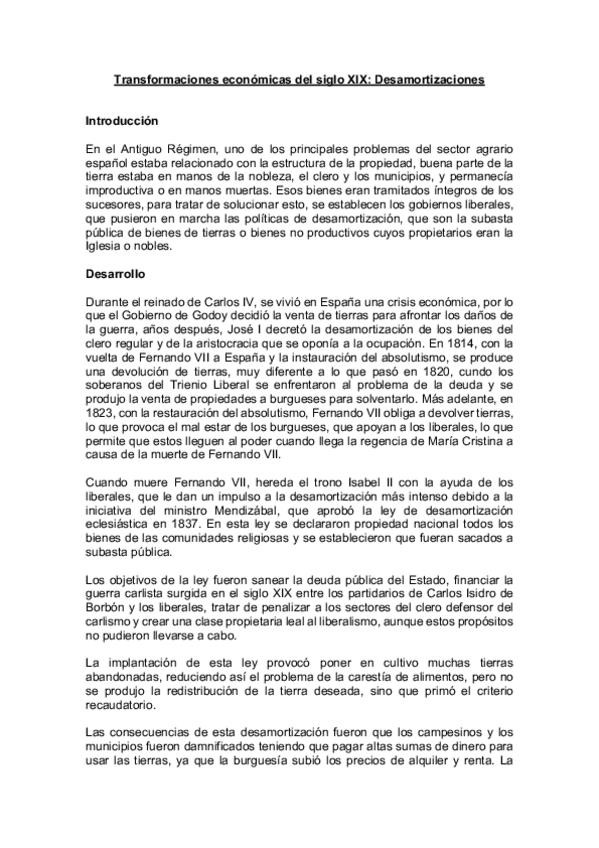 Transformaciones económicas del siglo XIX: Desamortizaciones

Introducción

En el Antiguo Régimen, uno de los principales problemas del sector agrario español estaba relacionado con la estructura de la propiedad, buena parte de la tierra estaba en manos de la nobleza, el clero y los municipios, y permanecía improductiva o en manos muertas. Esos bienes eran tramitados íntegros de los sucesores, para tratar de solucionar esto, se establecen los gobiernos liberales, que pusieron en marcha las políticas de desamortización, que son la subasta pública de bienes de tierras o bienes no productivos cuyos propietarios eran la Iglesia o nobles.

Desarrollo

Durante el reinado de Carlos IV, se vivió en España una crisis económica, por lo que el Gobierno de Godoy decidió la venta de tierras para afrontar los daños de la guerra, años después, José I decretó la desamortización de los bienes del clero regular y de la aristocracia que se oponía a la ocupación. En 1814, con la vuelta de Fernando VII a España y la instauración del absolutismo, se produce una devolución de tierras, muy diferente a lo que pasó en 1820, cundo los soberanos del Trienio Liberal se enfrentaron al problema de la deuda y se produjo la venta de propiedades a burgueses para solventarlo. Más adelante, en 1823, con la restauración del absolutismo, Fernando VII obliga a devolver tierras, lo que provoca el mal estar de los burgueses, que apoyan a los liberales, lo que permite que estos lleguen al poder cuando llega la regencia de María Cristina a causa de la muerte de Fernando VII.

Cuando muere Fernando VII, hereda el trono Isabel II con la ayuda de los liberales, que le dan un impulso a la desamortización más intenso debido a la iniciativa del ministro Mendizábal, que aprobó la ley de desamortización eclesiástica en 1837. En esta ley se declararon propiedad nacional todos los bienes de las comunidades religiosas y se establecieron que fueran sacados a subasta pública.

Los objetivos de la ley fueron sanear la deuda pública del Estado, financiar la guerra carlista surgida en el siglo XIX entre los partidarios de Carlos Isidro de Borbón y los liberales, tratar de penalizar a los sectores del clero defensor del carlismo y crear una clase propietaria leal al liberalismo, aunque estos propósitos no pudieron llevarse a cabo.

La implantación de esta ley provocó poner en cultivo muchas tierras abandonadas, reduciendo así el problema de la carestía de alimentos, pero no se produjo la redistribución de la tierra deseada, sino que primó el criterio recaudatorio.

Las consecuencias de esta desamortización fueron que los campesinos y los municipios fueron damnificados teniendo que pagar altas sumas de dinero para usar las tierras, ya que la burguesía subió los precios de alquiler y renta. La